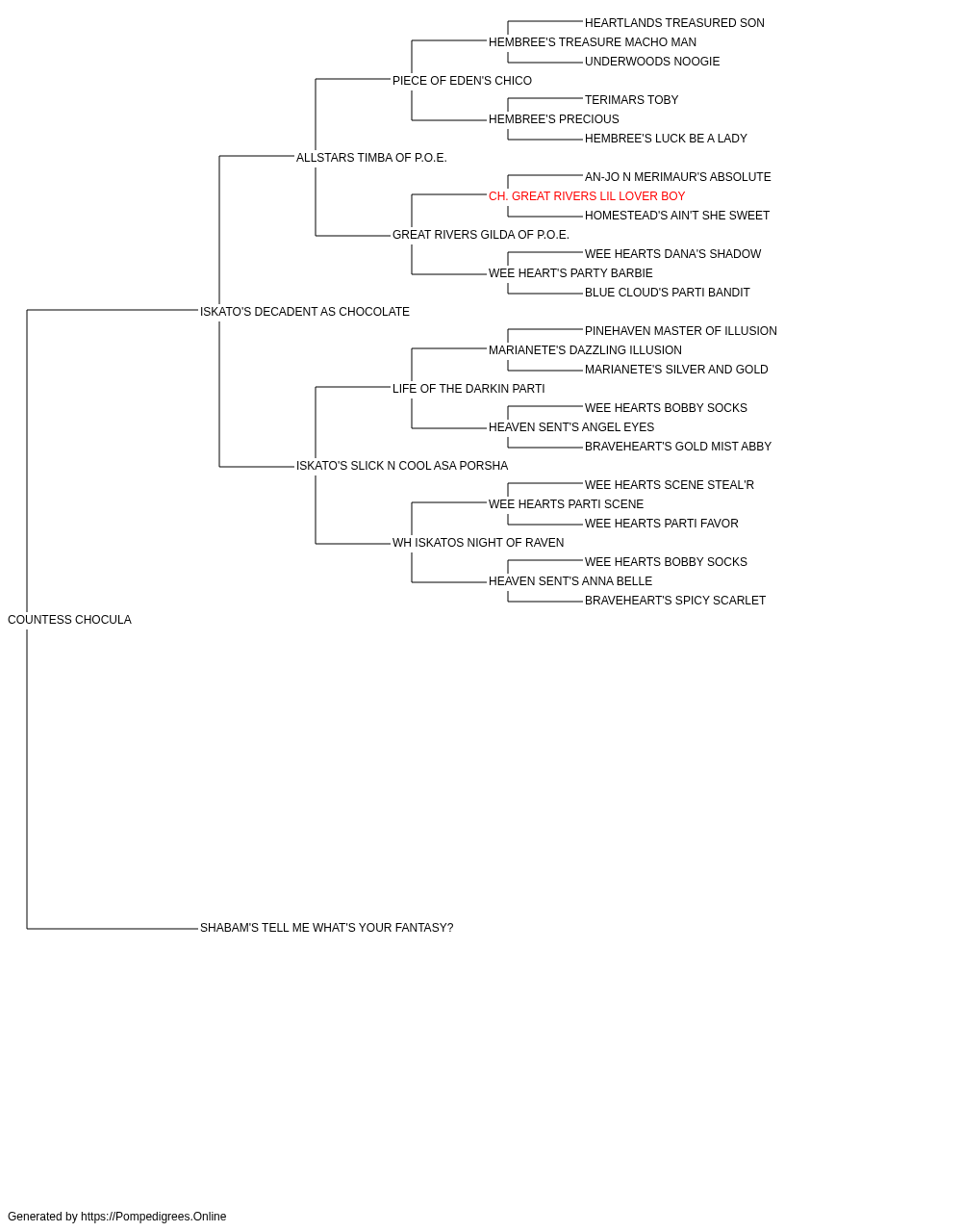 HEARTLANDS TREASURED SON
HEMBREE'S TREASURE MACHO MAN
UNDERWOODS NOOGIE
PIECE OF EDEN'S CHICO
TERIMARS TOBY
HEMBREE'S PRECIOUS
HEMBREE'S LUCK BE A LADY
ALLSTARS TIMBA OF P.O.E.
AN-JO N MERIMAUR'S ABSOLUTE
CH. GREAT RIVERS LIL LOVER BOY
HOMESTEAD'S AIN'T SHE SWEET
GREAT RIVERS GILDA OF P.O.E.
WEE HEARTS DANA'S SHADOW
WEE HEART'S PARTY BARBIE
BLUE CLOUD'S PARTI BANDIT
ISKATO'S DECADENT AS CHOCOLATE
PINEHAVEN MASTER OF ILLUSION
MARIANETE'S DAZZLING ILLUSION
MARIANETE'S SILVER AND GOLD
LIFE OF THE DARKIN PARTI
WEE HEARTS BOBBY SOCKS
HEAVEN SENT'S ANGEL EYES
BRAVEHEART'S GOLD MIST ABBY
ISKATO'S SLICK N COOL ASA PORSHA
WEE HEARTS SCENE STEAL'R
WEE HEARTS PARTI SCENE
WEE HEARTS PARTI FAVOR
WH ISKATOS NIGHT OF RAVEN
WEE HEARTS BOBBY SOCKS
HEAVEN SENT'S ANNA BELLE
BRAVEHEART'S SPICY SCARLET
COUNTESS CHOCULA
SHABAM'S TELL ME WHAT'S YOUR FANTASY?

Generated by https://Pompedigrees.Online